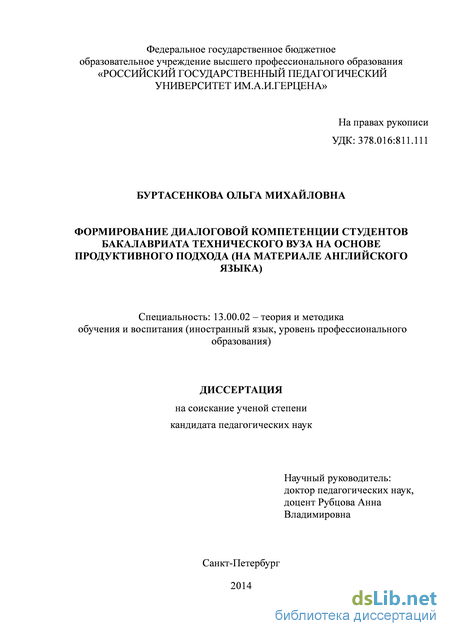 Федеральное государственное бюджетное образовательное учреждение высшего профессионального образования «РОССИЙСКИЙ ГОСУДАРСТВЕННЫЙ ПЕДАГОГИЧЕСКИЙ УНИВЕРСИТЕТ ИМ.А.И.ГЕРЦЕНА»

На правах рукописи

УДК: 378.016:811.111

БУРТАСЕНКОВА ОЛЬГА МИХАЙЛОВНА

ФОРМИРОВАНИЕ ДИАЛОГОВОЙ КОМПЕТЕНЦИИ СТУДЕНТОВ БАКАЛАВРИАТА ТЕХНИЧЕСКОГО ВУЗА НА ОСНОВЕ ПРОДУКТИВНОГО ПОДХОДА (НА МАТЕРИАЛЕ АНГЛИЙСКОГО ЯЗЫКА)

Специальность: 13.00.02 – теория и методика обучения и воспитания (иностранный язык, уровень профессионального образования)

ДИССЕРТАЦИЯ

на соискание ученой степени

кандидата педагогических наук

Научный руководитель: доктор педагогических наук, доцент Рубцова Анна Владимировна

Санкт-Петербург

2014

dsLib.net
библиотека диссертаций